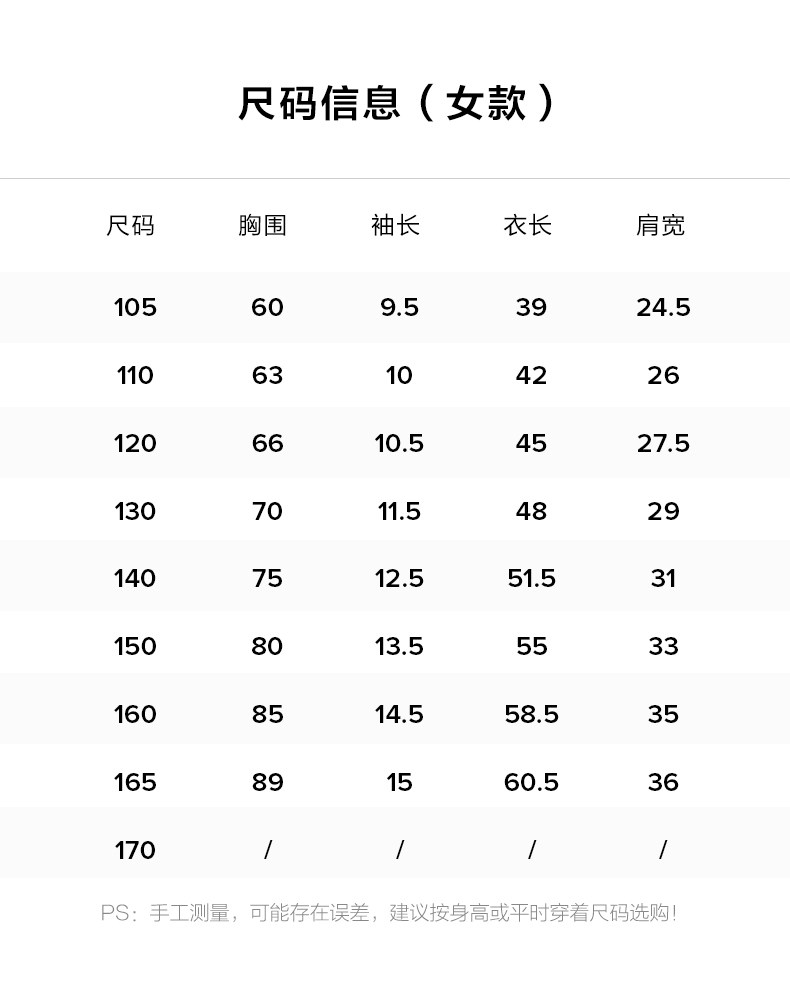 尺码信息（女款）

| 尺码 | 胸围 | 袖长 | 衣长 | 肩宽 |
|---|---|---|---|---|
| 105 | 60 | 9.5 | 39 | 24.5 |
| 110 | 63 | 10 | 42 | 26 |
| 120 | 66 | 10.5 | 45 | 27.5 |
| 130 | 70 | 11.5 | 48 | 29 |
| 140 | 75 | 12.5 | 51.5 | 31 |
| 150 | 80 | 13.5 | 55 | 33 |
| 160 | 85 | 14.5 | 58.5 | 35 |
| 165 | 89 | 15 | 60.5 | 36 |
| 170 | / | / | / | / |

PS：手工测量，可能存在误差，建议按身高或平时穿着尺码选购！